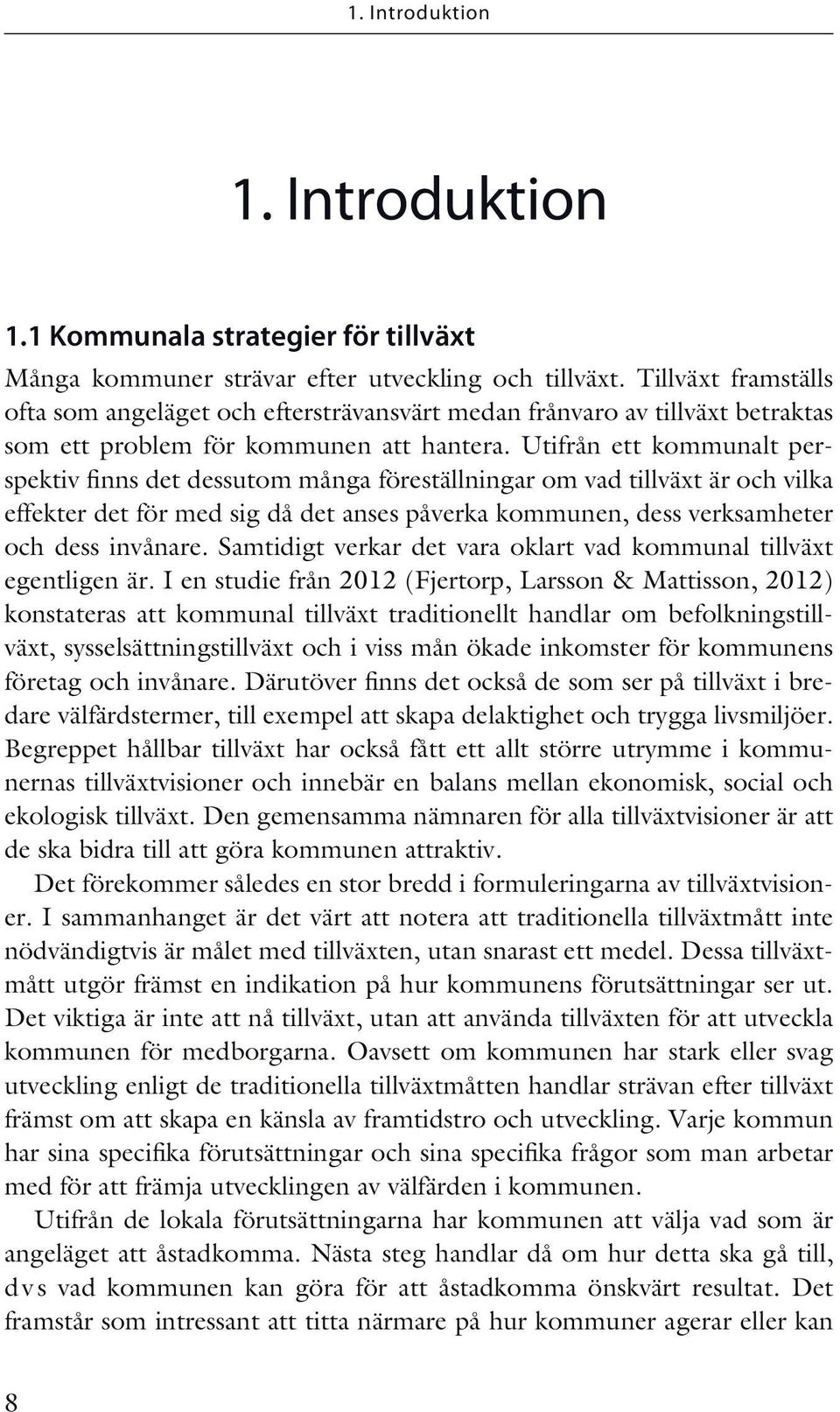 1. Introduktion

1. Introduktion

1.1 Kommunala strategier för tillväxt

Många kommuner strävar efter utveckling och tillväxt. Tillväxt framställs ofta som angeläget och eftersträvansvärt medan frånvaro av tillväxt betraktas som ett problem för kommunen att hantera. Utifrån ett kommunalt perspektiv finns det dessutom många föreställningar om vad tillväxt är och vilka effekter det för med sig då det anses påverka kommunen, dess verksamheter och dess invånare. Samtidigt verkar det vara oklart vad kommunal tillväxt egentligen är. I en studie från 2012 (Fjertorp, Larsson & Mattisson, 2012) konstateras att kommunal tillväxt traditionellt handlar om befolkningstillväxt, sysselsättningstillväxt och i viss mån ökade inkomster för kommunens företag och invånare. Därutöver finns det också de som ser på tillväxt i bredare välfärdstermer, till exempel att skapa delaktighet och trygga livsmiljöer. Begreppet hållbar tillväxt har också fått ett allt större utrymme i kommunernas tillväxtvisioner och innebär en balans mellan ekonomisk, social och ekologisk tillväxt. Den gemensamma nämnaren för alla tillväxtvisioner är att de ska bidra till att göra kommunen attraktiv.

Det förekommer således en stor bredd i formuleringarna av tillväxtvisioner. I sammanhanget är det värt att notera att traditionella tillväxtmått inte nödvändigtvis är målet med tillväxten, utan snarast ett medel. Dessa tillväxtmått utgör främst en indikation på hur kommunens förutsättningar ser ut. Det viktiga är inte att nå tillväxt, utan att använda tillväxten för att utveckla kommunen för medborgarna. Oavsett om kommunen har stark eller svag utveckling enligt de traditionella tillväxtmåtten handlar strävan efter tillväxt främst om att skapa en känsla av framtidstro och utveckling. Varje kommun har sina specifika förutsättningar och sina specifika frågor som man arbetar med för att främja utvecklingen av välfärden i kommunen.

Utifrån de lokala förutsättningarna har kommunen att välja vad som är angeläget att åstadkomma. Nästa steg handlar då om hur detta ska gå till, dvs vad kommunen kan göra för att åstadkomma önskvärt resultat. Det framstår som intressant att titta närmare på hur kommuner agerar eller kan

8